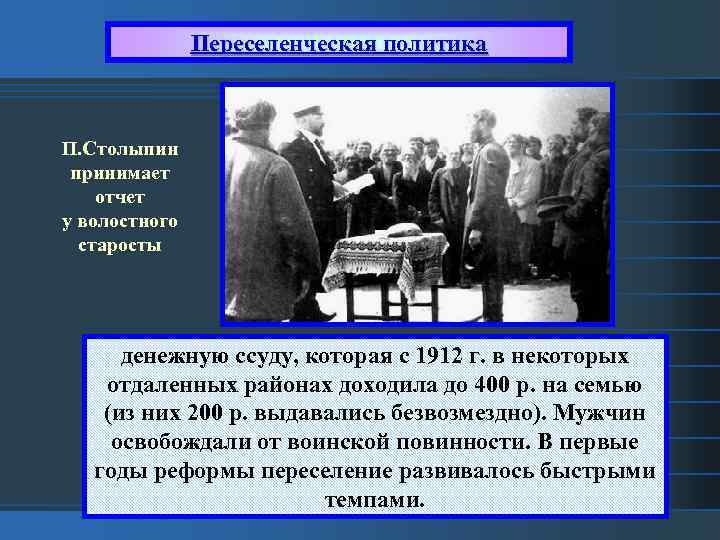 Переселенческая политика

П.Столыпин принимает отчет у волостного старосты

денежную ссуду, которая с 1912 г. в некоторых отдаленных районах доходила до 400 р. на семью (из них 200 р. выдавались безвозмездно). Мужчин освобождали от воинской повинности. В первые годы реформы переселение развивалось быстрыми темпами.